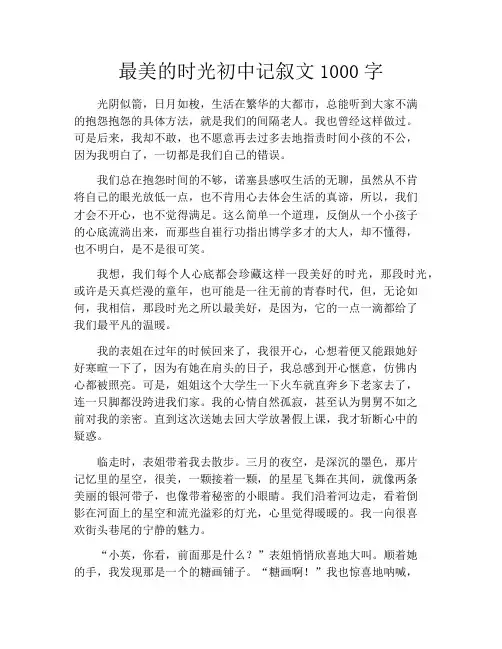 最美的时光初中记叙文 1000 字

光阴似箭，日月如梭，生活在繁华的大都市，总能听到大家不满的抱怨抱怨的具体方法，就是我们的间隔老人。我也曾经这样做过。可是后来，我却不敢，也不愿意再去过多去地指责时间小孩的不公，因为我明白了，一切都是我们自己的错误。

我们总在抱怨时间的不够，诸塞县感叹生活的无聊，虽然从不肯将自己的眼光放低一点，也不肯用心去体会生活的真谛，所以，我们才会不开心，也不觉得满足。这么简单一个道理，反倒从一个小孩子的心底流淌出来，而那些自崔行功指出博学多才的大人，却不懂得，也不明白，是不是很可笑。

我想，我们每个人心底都会珍藏这样一段美好的时光，那段时光，或许是天真烂漫的童年，也可能是一往无前的青春时代，但，无论如何，我相信，那段时光之所以最美好，是因为，它的一点一滴都给了我们最平凡的温暖。

我的表姐在过年的时候回来了，我很开心，心想着便又能跟她好好寒暄一下了，因为有她在肩头的日子，我总感到开心惬意，仿佛内心都被照亮。可是，姐姐这个大学生一下火车就直奔乡下老家去了，连一只脚都没跨进我们家。我的心情自然孤寂，甚至认为舅舅不如之前对我的亲密。直到这次送她去回大学放暑假上课，我才斩断心中的疑惑。

临走时，表姐带着我去散步。三月的夜空，是深沉的墨色，那片记忆里的星空，很美，一颗接着一颗，的星星飞舞在其间，就像两条美丽的银河带子，也像带着秘密的小眼睛。我们沿着河边走，看着倒影在河面上的星空和流光溢彩的灯光，心里觉得暖暖的。我一向很喜欢街头巷尾的宁静的魅力。

“小英，你看，前面那是什么？”表姐悄悄欣喜地大叫。顺着她的手，我发现那是一个的糖画铺子。“糖画啊！”我也惊喜地呐喊，